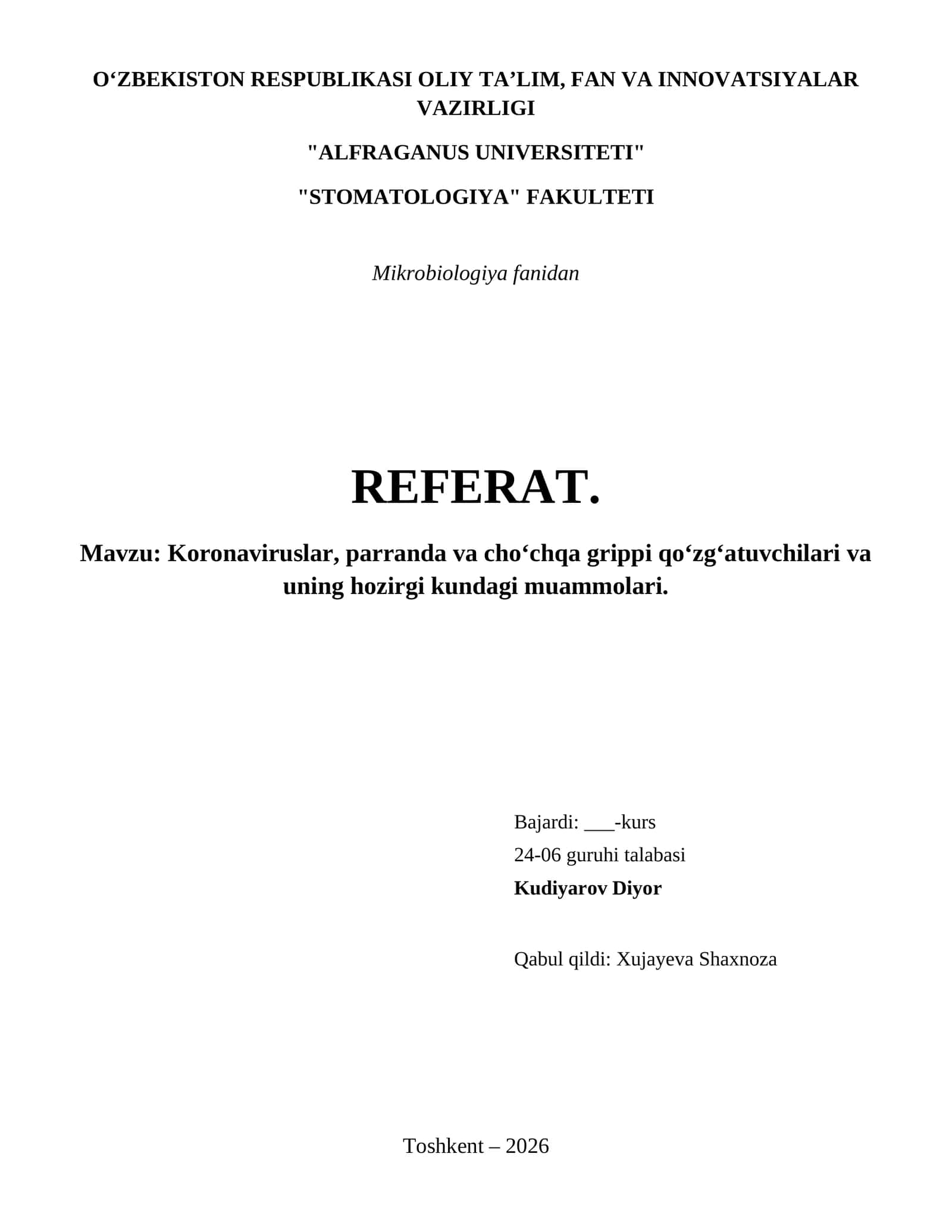 O‘ZBEKISTON RESPUBLIKASI OLIY TA’LIM, FAN VA INNOVATSIYALAR VAZIRLIGI

"ALFRAGANUS UNIVERSITETI"

"STOMATOLOGIYA" FAKULTETI

Mikrobiologiya fanidan

REFERAT.

Mavzu: Koronaviruslar, parranda va cho‘chqa grippi qo‘zg‘atuvchilari va uning hozirgi kundagi muammolari.

Bajardi: ___-kurs
24-06 guruhi talabasi
Kudiyarov Diyor

Qabul qildi: Xujayeva Shaxnoza

Toshkent – 2026